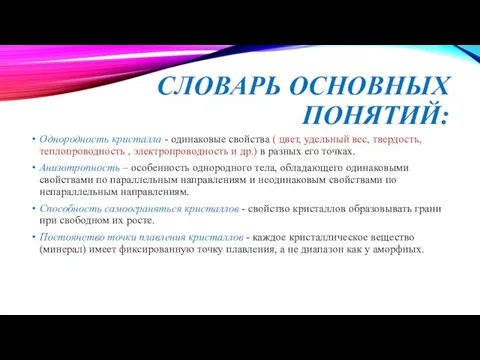 СЛОВАРЬ ОСНОВНЫХ ПОНЯТИЙ:

• Однородность кристалла - одинаковые свойства ( цвет, удельный вес, твердость, теплопроводность , электропроводность и др.) в разных его точках.

• Анизотропность – особенность однородного тела, обладающего одинаковыми свойствами по параллельным направлениям и неодинаковым свойствами по непараллельным направлениям.

• Способность самоограняться кристаллов - свойство кристаллов образовывать грани при свободном их росте.

• Постоянство точки плавления кристаллов - каждое кристаллическое вещество (минерал) имеет фиксированную точку плавления, а не диапазон как у аморфных.